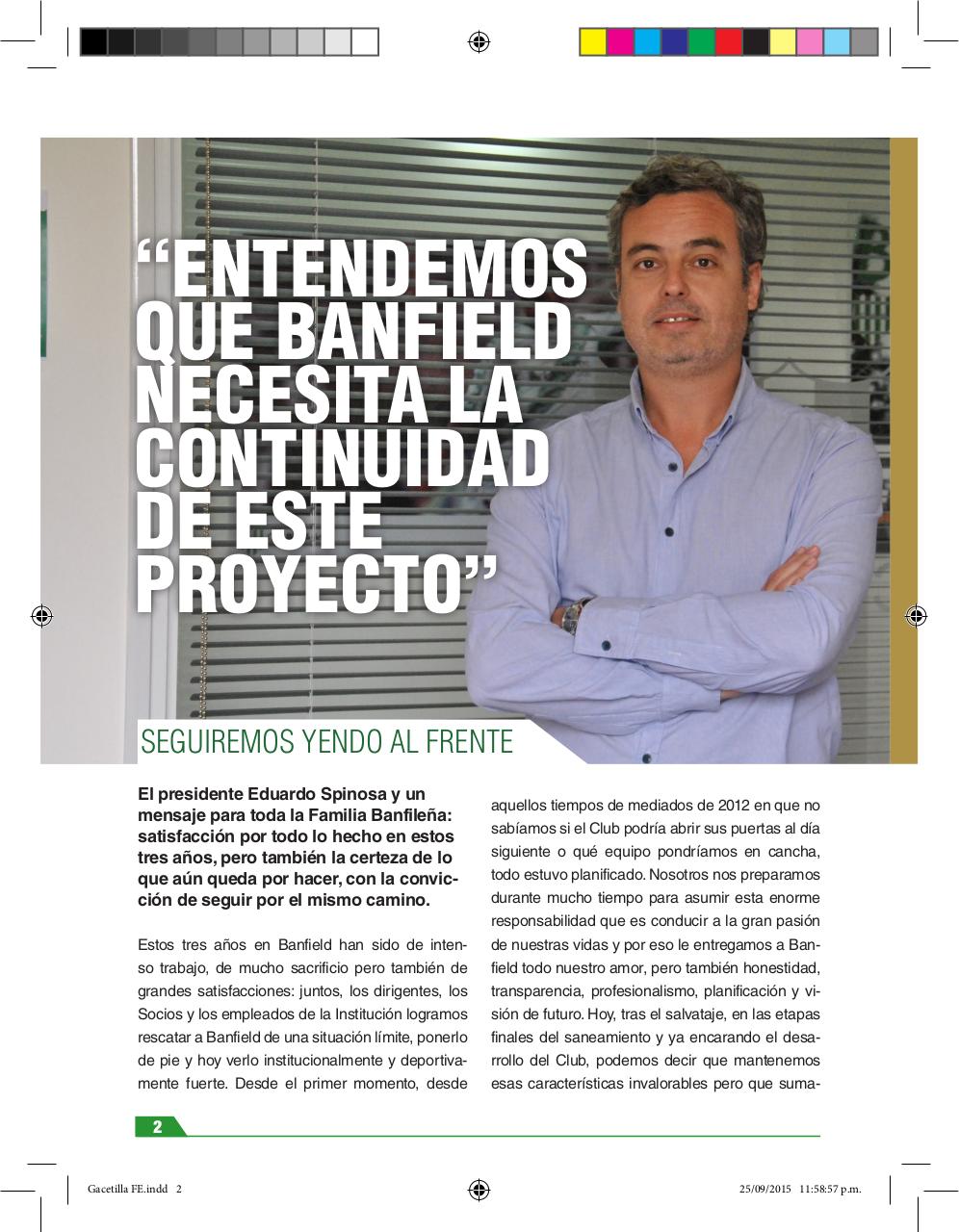 “ENTENDEMOS QUE BANFIELD NECESITA LA CONTINUIDAD DE ESTE PROYECTO”

SEGUIREMOS YENDO AL FRENTE

El presidente Eduardo Spinosa y un mensaje para toda la Familia Banfileña: satisfacción por todo lo hecho en estos tres años, pero también la certeza de lo que aún queda por hacer, con la convicción de seguir por el mismo camino.

Estos tres años en Banfield han sido de intenso trabajo, de mucho sacrificio pero también de grandes satisfacciones: juntos, los dirigentes, los Socios y los empleados de la Institución logramos rescatar a Banfield de una situación límite, ponerlo de pie y hoy verlo institucionalmente y deportivamente fuerte. Desde el primer momento, desde aquellos tiempos de mediados de 2012 en que no sabíamos si el Club podría abrir sus puertas al día siguiente o qué equipo pondríamos en cancha, todo estuvo planificado. Nosotros nos preparamos durante mucho tiempo para asumir esta enorme responsabilidad que es conducir a la gran pasión de nuestras vidas y por eso le entregamos a Banfield todo nuestro amor, pero también honestidad, transparencia, profesionalismo, planificación y visión de futuro. Hoy, tras el salvataje, en las etapas finales del saneamiento y ya encarando el desarrollo del Club, podemos decir que mantenemos esas características invalorables pero que suma-

2

Gacetilla FE.indd 2

25/09/2015 11:58:57 p.m.